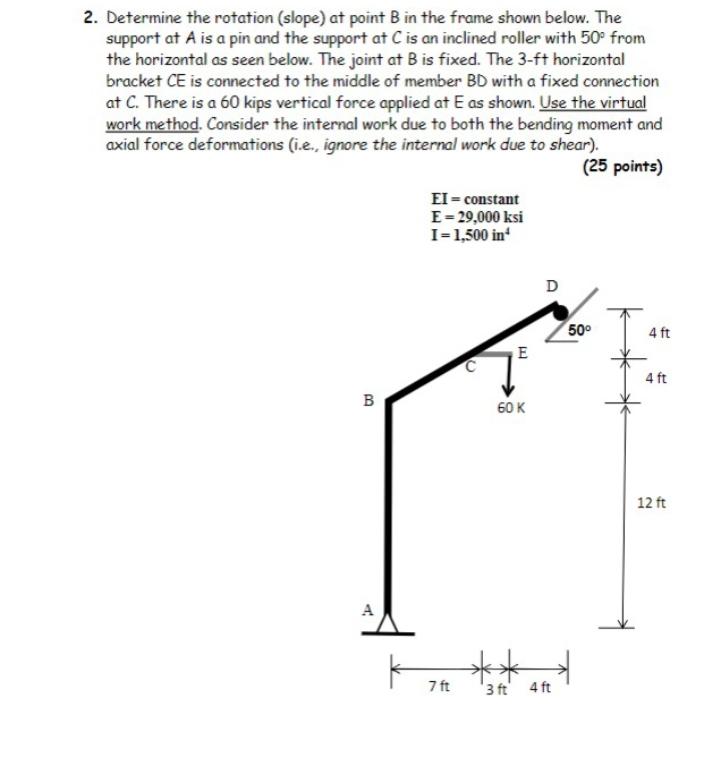 2. Determine the rotation (slope) at point B in the frame shown below. The support at A is a pin and the support at C is an inclined roller with 50° from the horizontal as seen below. The joint at B is fixed. The 3-ft horizontal bracket CE is connected to the middle of member BD with a fixed connection at C. There is a 60 kips vertical force applied at E as shown. Use the virtual work method. Consider the internal work due to both the bending moment and axial force deformations (i.e., ignore the internal work due to shear).

(25 points)

EI = constant
E = 29,000 ksi
I = 1,500 in$^4$

D
50°
4 ft
E
C
4 ft
B
60 K
12 ft
A
7 ft
3 ft
4 ft